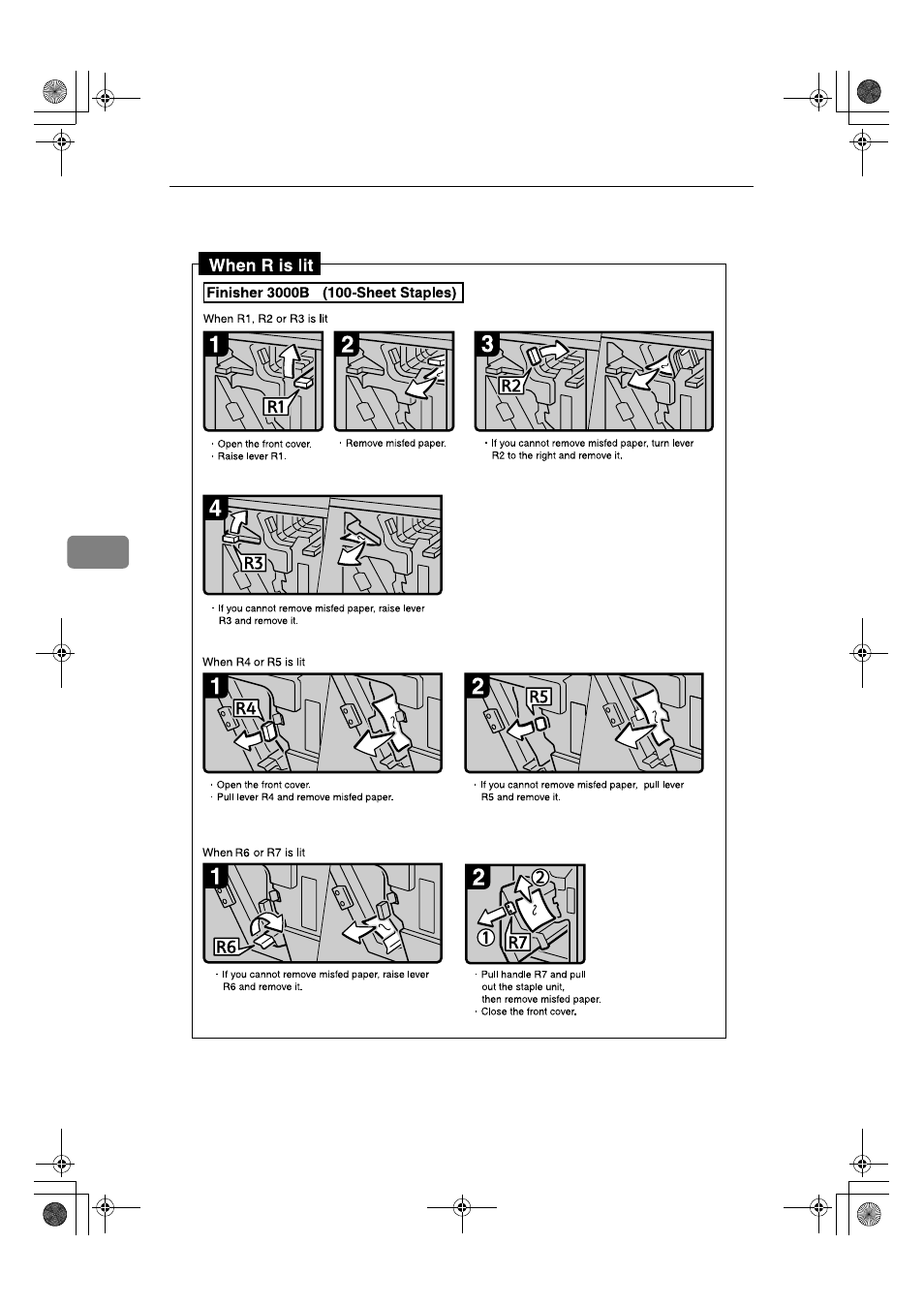 When R is lit

Finisher 3000B (100-Sheet Staples)

When R1, R2 or R3 is lit

1
R1
· Open the front cover.
· Raise lever R1.

2
· Remove misfed paper.

3
R2
· If you cannot remove misfed paper, turn lever R2 to the right and remove it.

4
R3
· If you cannot remove misfed paper, raise lever R3 and remove it.

When R4 or R5 is lit

1
R4
· Open the front cover.
· Pull lever R4 and remove misfed paper.

2
R5
· If you cannot remove misfed paper, pull lever R5 and remove it.

When R6 or R7 is lit

1
R6
· If you cannot remove misfed paper, raise lever R6 and remove it.

2
②
①
R7
· Pull handle R7 and pull out the staple unit, then remove misfed paper.
· Close the front cover.